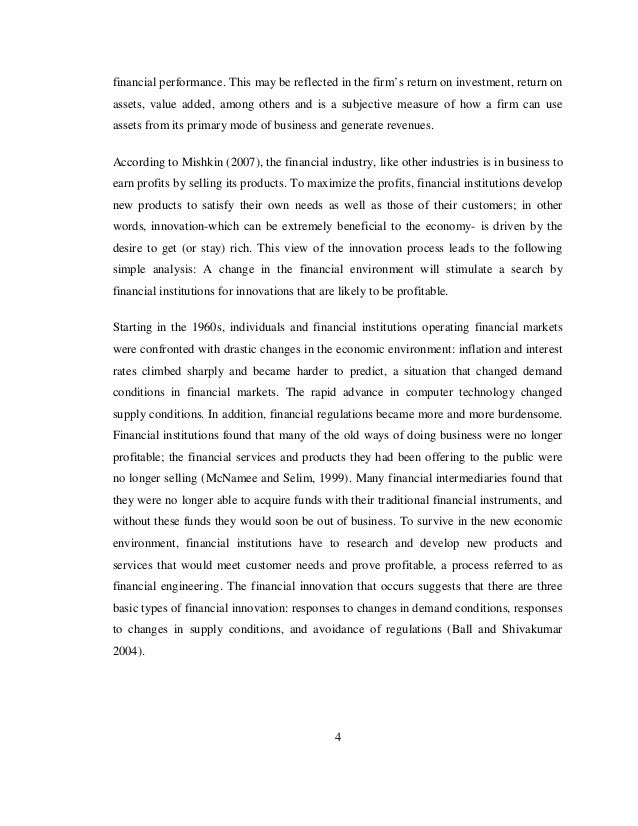 financial performance. This may be reflected in the firm's return on investment, return on assets, value added, among others and is a subjective measure of how a firm can use assets from its primary mode of business and generate revenues.

According to Mishkin (2007), the financial industry, like other industries is in business to earn profits by selling its products. To maximize the profits, financial institutions develop new products to satisfy their own needs as well as those of their customers; in other words, innovation-which can be extremely beneficial to the economy- is driven by the desire to get (or stay) rich. This view of the innovation process leads to the following simple analysis: A change in the financial environment will stimulate a search by financial institutions for innovations that are likely to be profitable.

Starting in the 1960s, individuals and financial institutions operating financial markets were confronted with drastic changes in the economic environment: inflation and interest rates climbed sharply and became harder to predict, a situation that changed demand conditions in financial markets. The rapid advance in computer technology changed supply conditions. In addition, financial regulations became more and more burdensome. Financial institutions found that many of the old ways of doing business were no longer profitable; the financial services and products they had been offering to the public were no longer selling (McNamee and Selim, 1999). Many financial intermediaries found that they were no longer able to acquire funds with their traditional financial instruments, and without these funds they would soon be out of business. To survive in the new economic environment, financial institutions have to research and develop new products and services that would meet customer needs and prove profitable, a process referred to as financial engineering. The financial innovation that occurs suggests that there are three basic types of financial innovation: responses to changes in demand conditions, responses to changes in supply conditions, and avoidance of regulations (Ball and Shivakumar 2004).

4